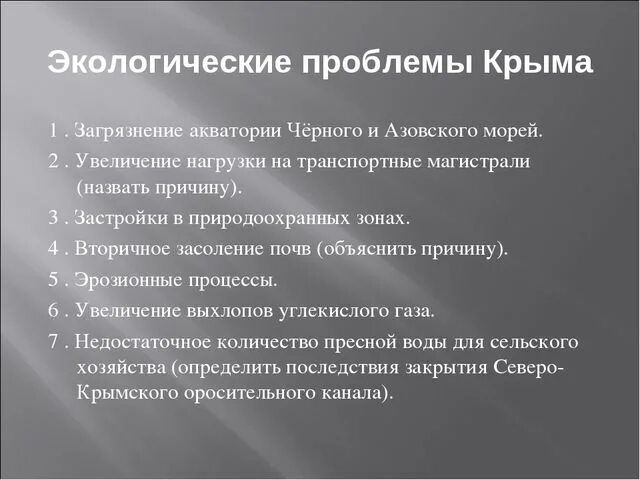 Экологические проблемы Крыма

1 . Загрязнение акватории Чёрного и Азовского морей.

2 . Увеличение нагрузки на транспортные магистрали (назвать причину).

3 . Застройки в природоохранных зонах.

4 . Вторичное засоление почв (объяснить причину).

5 . Эрозионные процессы.

6 . Увеличение выхлопов углекислого газа.

7 . Недостаточное количество пресной воды для сельского хозяйства (определить последствия закрытия Северо-Крымского оросительного канала).